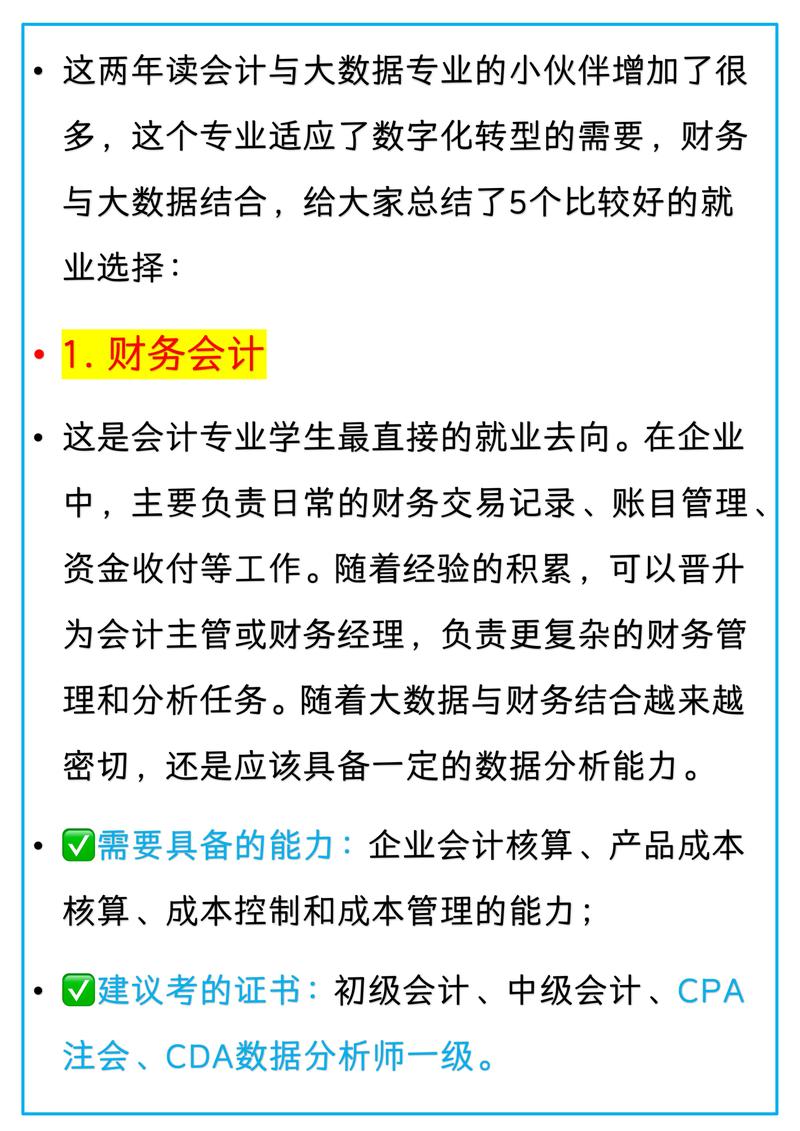 • 这两年读会计与大数据专业的小伙伴增加了很多，这个专业适应了数字化转型的需要，财务与大数据结合，给大家总结了5个比较好的就业选择：

• 1. 财务会计

• 这是会计专业学生最直接的就业去向。在企业中，主要负责日常的财务交易记录、账目管理、资金收付等工作。随着经验的积累，可以晋升为会计主管或财务经理，负责更复杂的财务管理和分析任务。随着大数据与财务结合越来越密切，还是应该具备一定的数据分析能力。

• ✅需要具备的能力：企业会计核算、产品成本核算、成本控制和成本管理的能力；

• ✅建议考的证书：初级会计、中级会计、CPA注会、CDA数据分析师一级。